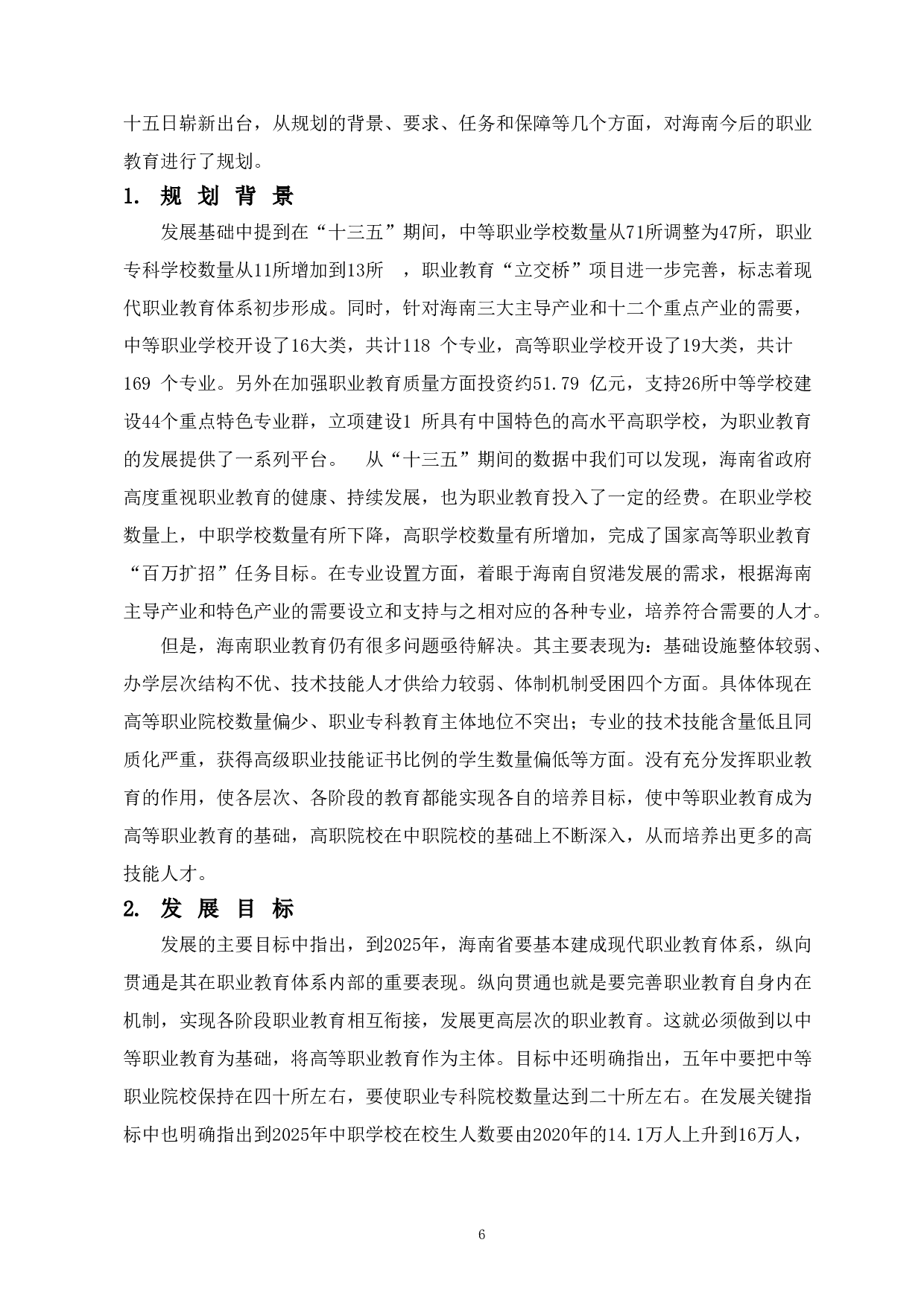 十五日崭新出台，从规划的背景、要求、任务和保障等几个方面，对海南今后的职业教育进行了规划。

1. 规 划 背 景

发展基础中提到在“十三五”期间，中等职业学校数量从71所调整为47所，职业专科学校数量从11所增加到13所 ，职业教育“立交桥”项目进一步完善，标志着现代职业教育体系初步形成。同时，针对海南三大主导产业和十二个重点产业的需要，中等职业学校开设了16大类，共计118 个专业，高等职业学校开设了19大类，共计169 个专业。另外在加强职业教育质量方面投资约51.79 亿元，支持26所中等学校建设44个重点特色专业群，立项建设1 所具有中国特色的高水平高职学校，为职业教育的发展提供了一系列平台。 从“十三五”期间的数据中我们可以发现，海南省政府高度重视职业教育的健康、持续发展，也为职业教育投入了一定的经费。在职业学校数量上，中职学校数量有所下降，高职学校数量有所增加，完成了国家高等职业教育“百万扩招”任务目标。在专业设置方面，着眼于海南自贸港发展的需求，根据海南主导产业和特色产业的需要设立和支持与之相对应的各种专业，培养符合需要的人才。

但是，海南职业教育仍有很多问题亟待解决。其主要表现为：基础设施整体较弱、办学层次结构不优、技术技能人才供给力较弱、体制机制受困四个方面。具体体现在高等职业院校数量偏少、职业专科教育主体地位不突出；专业的技术技能含量低且同质化严重，获得高级职业技能证书比例的学生数量偏低等方面。没有充分发挥职业教育的作用，使各层次、各阶段的教育都能实现各自的培养目标，使中等职业教育成为高等职业教育的基础，高职院校在中职院校的基础上不断深入，从而培养出更多的高技能人才。

2. 发 展 目 标

发展的主要目标中指出，到2025年，海南省要基本建成现代职业教育体系，纵向贯通是其在职业教育体系内部的重要表现。纵向贯通也就是要完善职业教育自身内在机制，实现各阶段职业教育相互衔接，发展更高层次的职业教育。这就必须做到以中等职业教育为基础，将高等职业教育作为主体。目标中还明确指出，五年中要把中等职业院校保持在四十所左右，要使职业专科院校数量达到二十所左右。在发展关键指标中也明确指出到2025年中职学校在校生人数要由2020年的14.1万人上升到16万人，

6